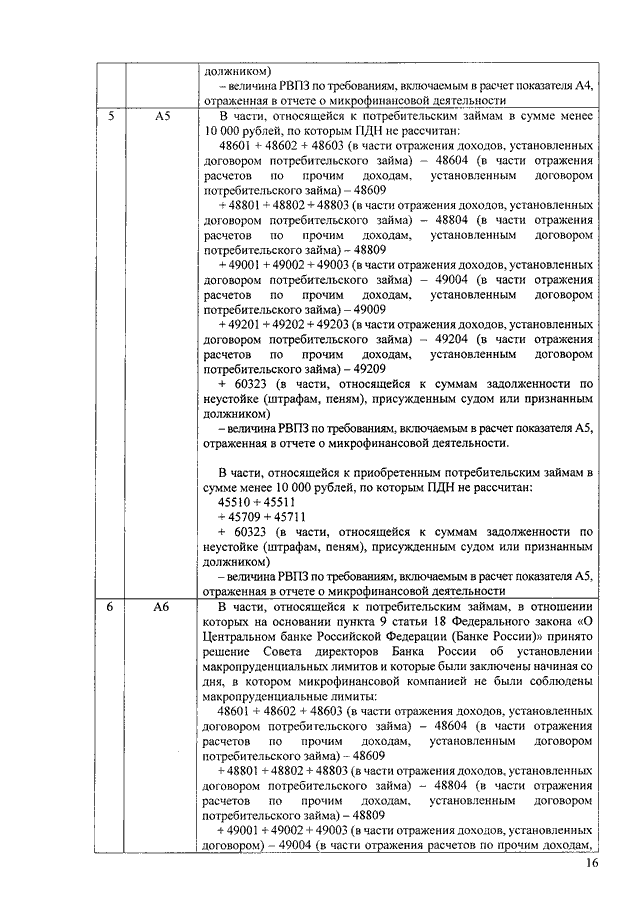 | | | должником)<br>– величина РВПЗ по требованиям, включаемым в расчет показателя А4, отраженная в отчете о микрофинансовой деятельности |
|---|---|---|
| 5 | А5 | В части, относящейся к потребительским займам в сумме менее 10 000 рублей, по которым ПДН не рассчитан:<br>48601 + 48602 + 48603 (в части отражения доходов, установленных договором потребительского займа) – 48604 (в части отражения расчетов по прочим доходам, установленным договором потребительского займа) – 48609<br>+ 48801 + 48802 + 48803 (в части отражения доходов, установленных договором потребительского займа) – 48804 (в части отражения расчетов по прочим доходам, установленным договором потребительского займа) – 48809<br>+ 49001 + 49002 + 49003 (в части отражения доходов, установленных договором потребительского займа) – 49004 (в части отражения расчетов по прочим доходам, установленным договором потребительского займа) – 49009<br>+ 49201 + 49202 + 49203 (в части отражения доходов, установленных договором потребительского займа) – 49204 (в части отражения расчетов по прочим доходам, установленным договором потребительского займа) – 49209<br>+ 60323 (в части, относящейся к суммам задолженности по неустойке (штрафам, пеням), присужденным судом или признанным должником)<br>– величина РВПЗ по требованиям, включаемым в расчет показателя А5, отраженная в отчете о микрофинансовой деятельности.<br><br>В части, относящейся к приобретенным потребительским займам в сумме менее 10 000 рублей, по которым ПДН не рассчитан:<br>45510 + 45511<br>+ 45709 + 45711<br>+ 60323 (в части, относящейся к суммам задолженности по неустойке (штрафам, пеням), присужденным судом или признанным должником)<br>– величина РВПЗ по требованиям, включаемым в расчет показателя А5, отраженная в отчете о микрофинансовой деятельности |
| 6 | А6 | В части, относящейся к потребительским займам, в отношении которых на основании пункта 9 статьи 18 Федерального закона «О Центральном банке Российской Федерации (Банке России)» принято решение Совета директоров Банка России об установлении макропруденциальных лимитов и которые были заключены начиная со дня, в котором микрофинансовой компанией не были соблюдены макропруденциальные лимиты:<br>48601 + 48602 + 48603 (в части отражения доходов, установленных договором потребительского займа) – 48604 (в части отражения расчетов по прочим доходам, установленным договором потребительского займа) – 48609<br>+ 48801 + 48802 + 48803 (в части отражения доходов, установленных договором потребительского займа) – 48804 (в части отражения расчетов по прочим доходам, установленным договором потребительского займа) – 48809<br>+ 49001 + 49002 + 49003 (в части отражения доходов, установленных договором) – 49004 (в части отражения расчетов по прочим доходам, |

16